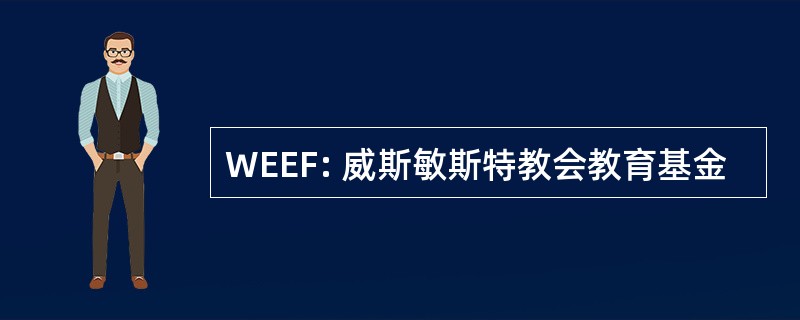 WEEF: 威斯敏斯特教会教育基金